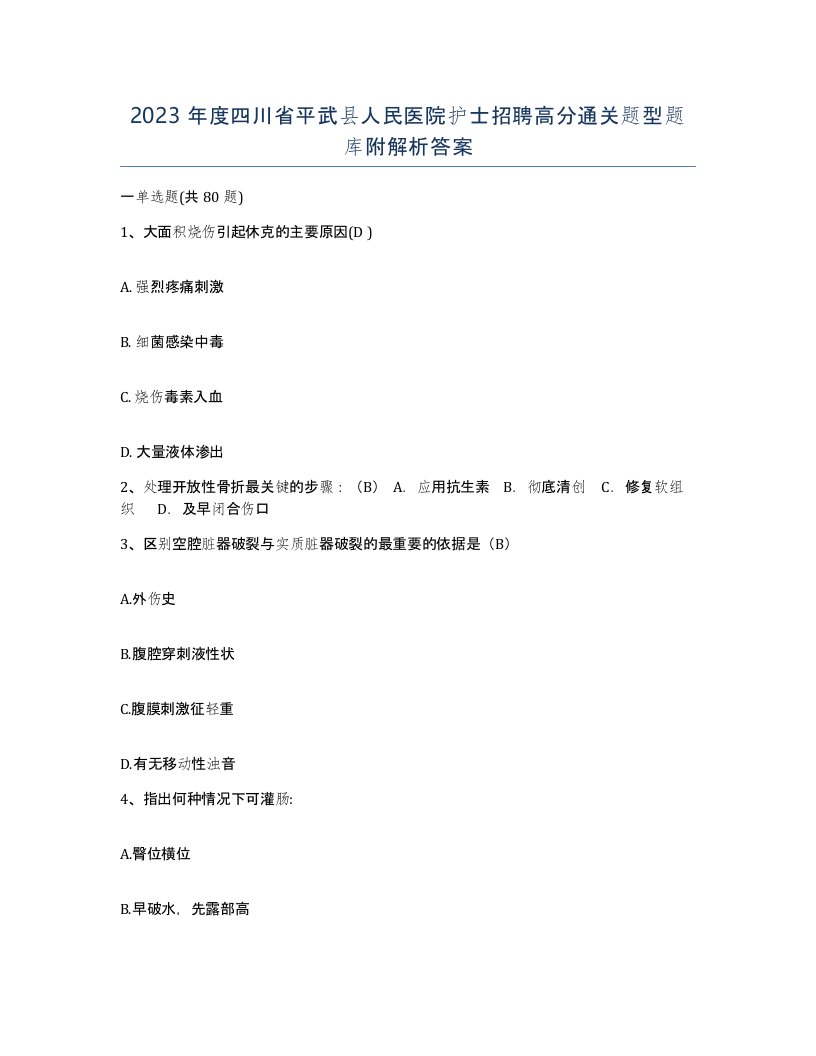 2023 年度四川省平武县人民医院护士招聘高分通关题型题库附解析答案

一单选题(共 80 题)

1、大面积烧伤引起休克的主要原因(D )

A. 强烈疼痛刺激

B. 细菌感染中毒

C. 烧伤毒素入血

D. 大量液体渗出

2、处理开放性骨折最关键的步骤：（B） A. 应用抗生素 B. 彻底清创 C. 修复软组织 D. 及早闭合伤口

3、区别空腔脏器破裂与实质脏器破裂的最重要的依据是（B）

A.外伤史

B.腹腔穿刺液性状

C.腹膜刺激征轻重

D.有无移动性浊音

4、指出何种情况下可灌肠:

A.臀位横位

B.早破水，先露部高